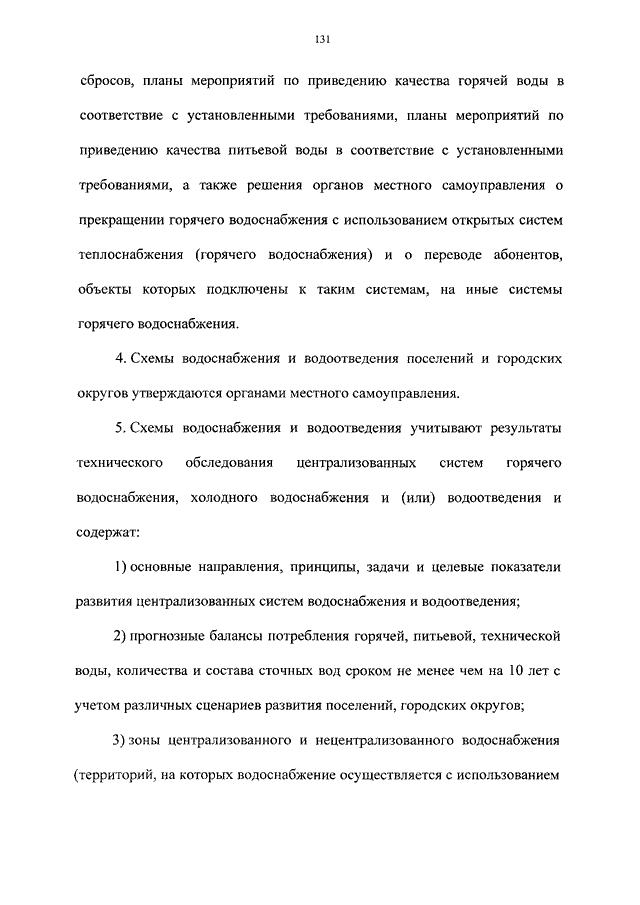 131

сбросов, планы мероприятий по приведению качества горячей воды в соответствие с установленными требованиями, планы мероприятий по приведению качества питьевой воды в соответствие с установленными требованиями, а также решения органов местного самоуправления о прекращении горячего водоснабжения с использованием открытых систем теплоснабжения (горячего водоснабжения) и о переводе абонентов, объекты которых подключены к таким системам, на иные системы горячего водоснабжения.

4. Схемы водоснабжения и водоотведения поселений и городских округов утверждаются органами местного самоуправления.

5. Схемы водоснабжения и водоотведения учитывают результаты технического обследования централизованных систем горячего водоснабжения, холодного водоснабжения и (или) водоотведения и содержат:

1) основные направления, принципы, задачи и целевые показатели развития централизованных систем водоснабжения и водоотведения;

2) прогнозные балансы потребления горячей, питьевой, технической воды, количества и состава сточных вод сроком не менее чем на 10 лет с учетом различных сценариев развития поселений, городских округов;

3) зоны централизованного и нецентрализованного водоснабжения (территорий, на которых водоснабжение осуществляется с использованием